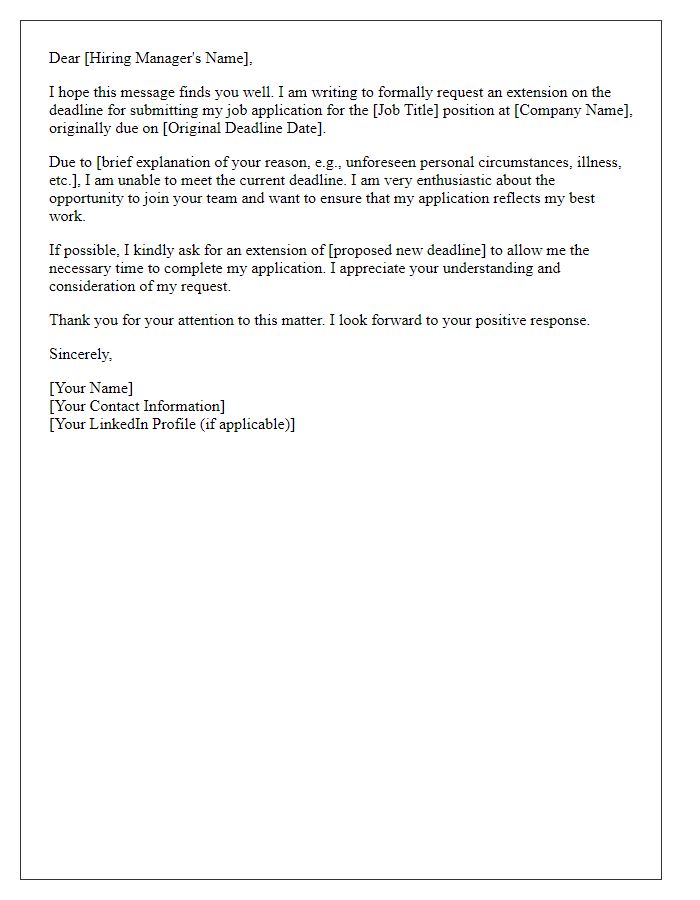 Dear [Hiring Manager's Name],

I hope this message finds you well. I am writing to formally request an extension on the deadline for submitting my job application for the [Job Title] position at [Company Name], originally due on [Original Deadline Date].

Due to [brief explanation of your reason, e.g., unforeseen personal circumstances, illness, etc.], I am unable to meet the current deadline. I am very enthusiastic about the opportunity to join your team and want to ensure that my application reflects my best work.

If possible, I kindly ask for an extension of [proposed new deadline] to allow me the necessary time to complete my application. I appreciate your understanding and consideration of my request.

Thank you for your attention to this matter. I look forward to your positive response.

Sincerely,

[Your Name]
[Your Contact Information]
[Your LinkedIn Profile (if applicable)]